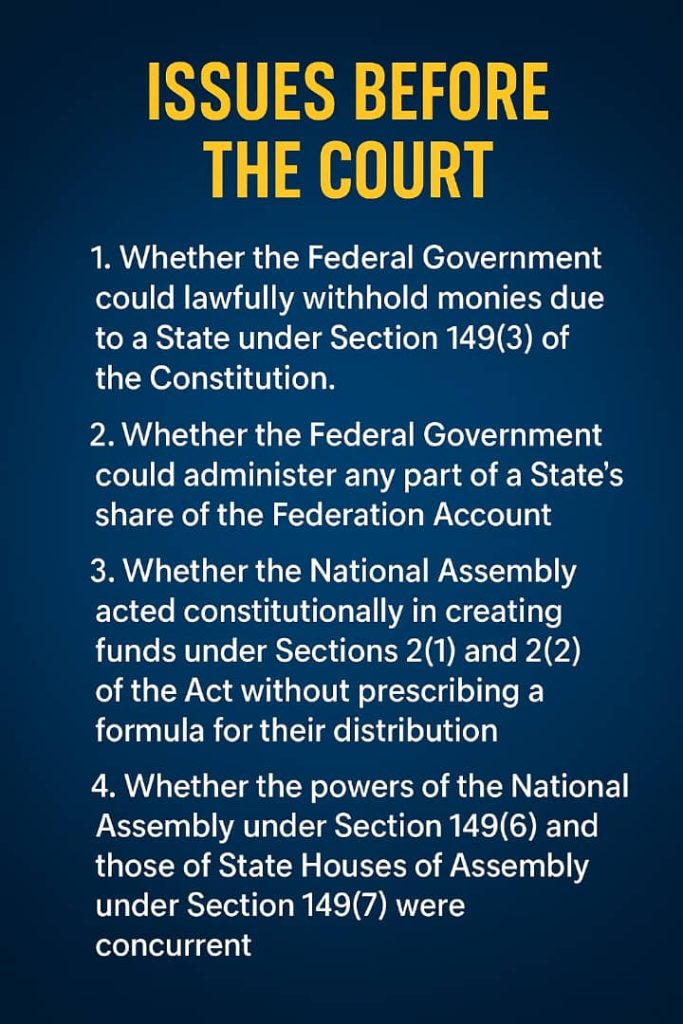 ISSUES BEFORE THE COURT

1. Whether the Federal Government could lawfully withhold monies due to a State under Section 149(3) of the Constitution.

2. Whether the Federal Government could administer any part of a State's share of the Federation Account

3. Whether the National Assembly acted constitutionally in creating funds under Sections 2(1) and 2(2) of the Act without prescribing a formula for their distribution

4. Whether the powers of the National Assembly under Section 149(6) and those of State Houses of Assembly under Section 149(7) were concurrent